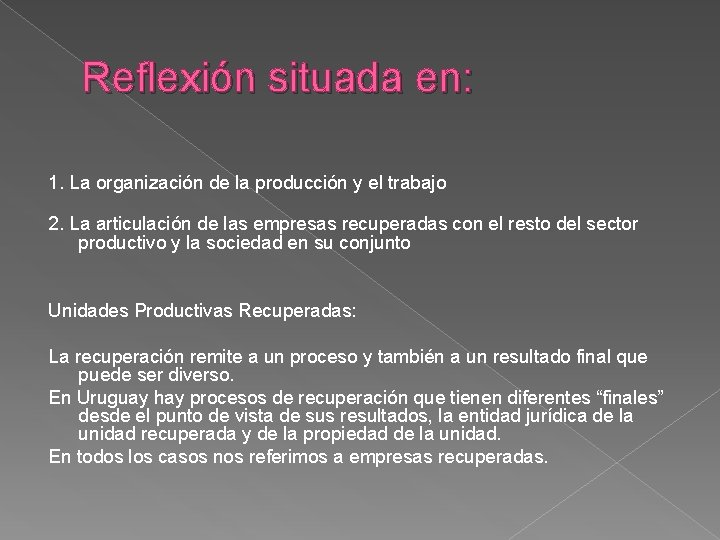 Reflexión situada en:

1. La organización de la producción y el trabajo

2. La articulación de las empresas recuperadas con el resto del sector productivo y la sociedad en su conjunto

Unidades Productivas Recuperadas:

La recuperación remite a un proceso y también a un resultado final que puede ser diverso.
En Uruguay hay procesos de recuperación que tienen diferentes “finales” desde el punto de vista de sus resultados, la entidad jurídica de la unidad recuperada y de la propiedad de la unidad.
En todos los casos nos referimos a empresas recuperadas.